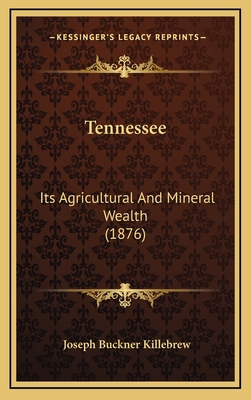 —KESSINGER'S LEGACY REPRINTS—

Tennessee

Its Agricultural And Mineral Wealth (1876)

Joseph Buckner Killebrew